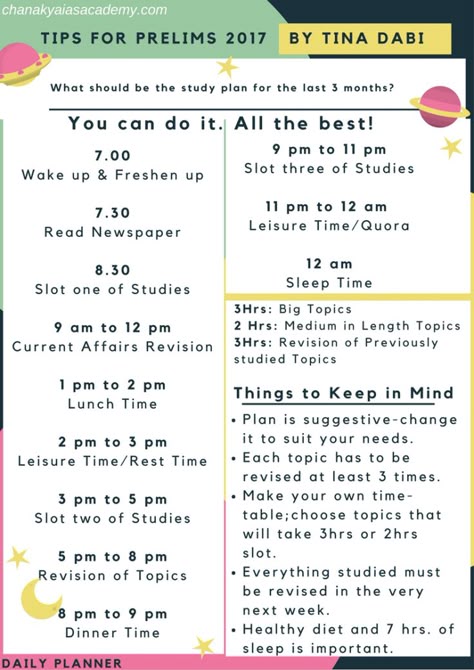 chanakyaiasacademy.com

TIPS FOR PRELIMS 2017

BY TINA DABI

What should be the study plan for the last 3 months?

You can do it. All the best!

7.00
Wake up & Freshen up

7.30
Read Newspaper

8.30
Slot one of Studies

9 am to 12 pm
Current Affairs Revision

1 pm to 2 pm
Lunch Time

2 pm to 3 pm
Leisure Time/Rest Time

3 pm to 5 pm
Slot two of Studies

5 pm to 8 pm
Revision of Topics

8 pm to 9 pm
Dinner Time

9 pm to 11 pm
Slot three of Studies

11 pm to 12 am
Leisure Time/Quora

12 am
Sleep Time

3Hrs: Big Topics
2 Hrs: Medium in Length Topics
3Hrs: Revision of Previously studied Topics

Things to Keep in Mind

• Plan is suggestive-change it to suit your needs.
• Each topic has to be revised at least 3 times.
• Make your own time-table;choose topics that will take 3hrs or 2hrs slot.
• Everything studied must be revised in the very next week.
• Healthy diet and 7 hrs. of sleep is important.

DAILY PLANNER